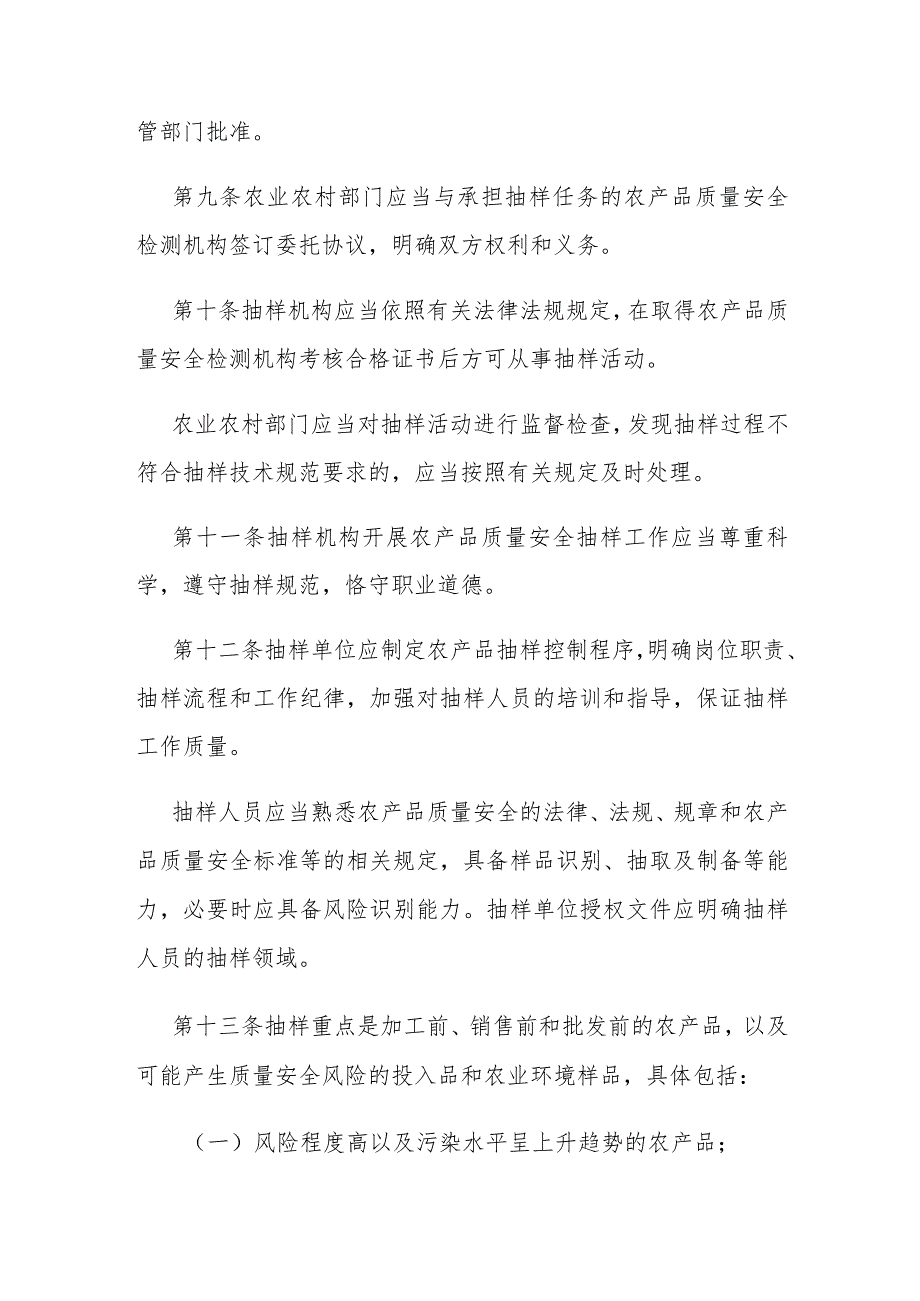 管部门批准。

第九条农业农村部门应当与承担抽样任务的农产品质量安全检测机构签订委托协议，明确双方权利和义务。

第十条抽样机构应当依照有关法律法规规定，在取得农产品质量安全检测机构考核合格证书后方可从事抽样活动。

农业农村部门应当对抽样活动进行监督检查，发现抽样过程不符合抽样技术规范要求的，应当按照有关规定及时处理。

第十一条抽样机构开展农产品质量安全抽样工作应当尊重科学，遵守抽样规范，恪守职业道德。

第十二条抽样单位应制定农产品抽样控制程序，明确岗位职责、抽样流程和工作纪律，加强对抽样人员的培训和指导，保证抽样工作质量。

抽样人员应当熟悉农产品质量安全的法律、法规、规章和农产品质量安全标准等的相关规定，具备样品识别、抽取及制备等能力，必要时应具备风险识别能力。抽样单位授权文件应明确抽样人员的抽样领域。

第十三条抽样重点是加工前、销售前和批发前的农产品，以及可能产生质量安全风险的投入品和农业环境样品，具体包括：

（一）风险程度高以及污染水平呈上升趋势的农产品；